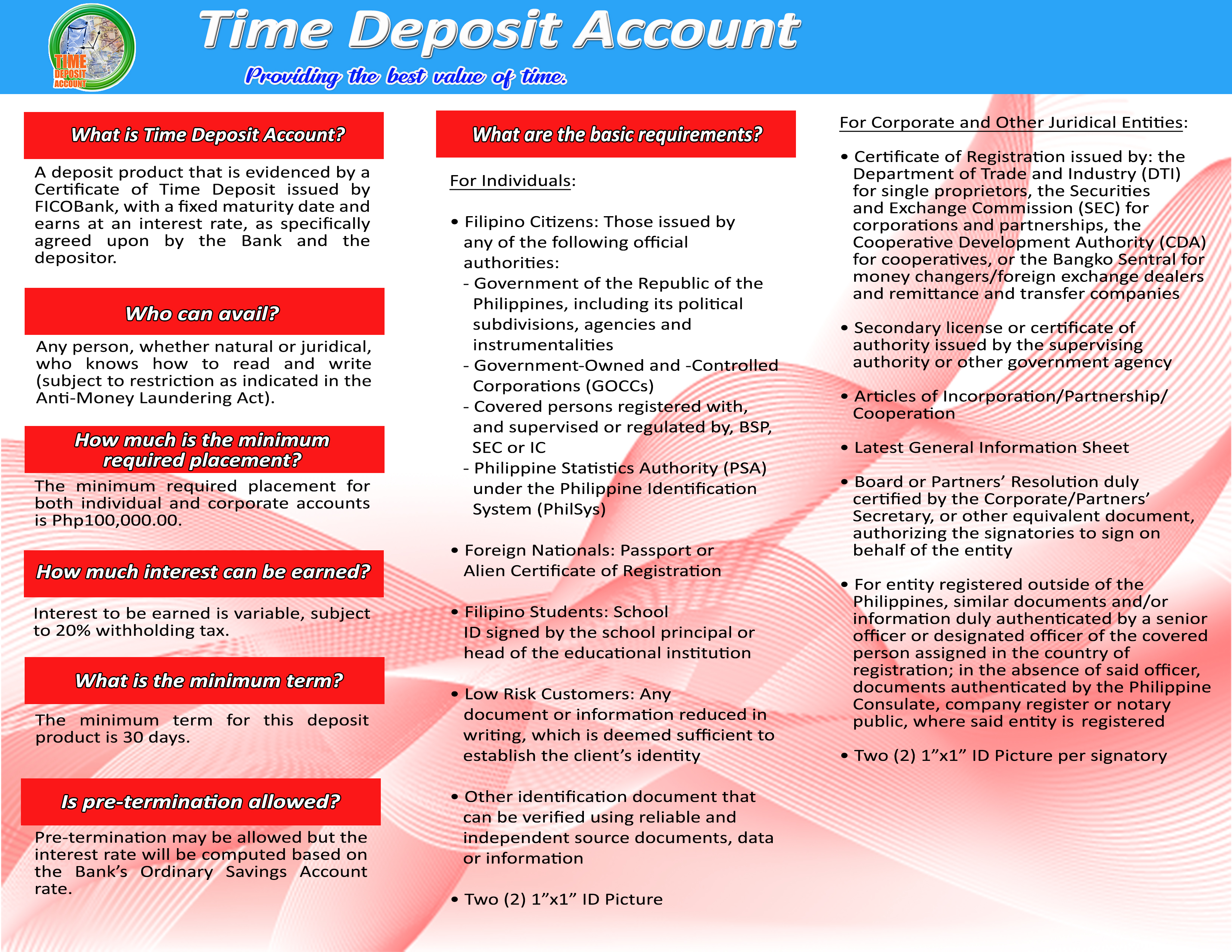 TIME DEPOSIT ACCOUNT

Time Deposit Account

Providing the best value of time.

What is Time Deposit Account?

A deposit product that is evidenced by a Certificate of Time Deposit issued by FICOBank, with a fixed maturity date and earns at an interest rate, as specifically agreed upon by the Bank and the depositor.

Who can avail?

Any person, whether natural or juridical, who knows how to read and write (subject to restriction as indicated in the Anti-Money Laundering Act).

How much is the minimum required placement?

The minimum required placement for both individual and corporate accounts is Php100,000.00.

How much interest can be earned?

Interest to be earned is variable, subject to 20% withholding tax.

What is the minimum term?

The minimum term for this deposit product is 30 days.

Is pre-termination allowed?

Pre-termination may be allowed but the interest rate will be computed based on the Bank's Ordinary Savings Account rate.

What are the basic requirements?

For Individuals:

• Filipino Citizens: Those issued by any of the following official authorities:
- Government of the Republic of the Philippines, including its political subdivisions, agencies and instrumentalities
- Government-Owned and -Controlled Corporations (GOCCs)
- Covered persons registered with, and supervised or regulated by, BSP, SEC or IC
- Philippine Statistics Authority (PSA) under the Philippine Identification System (PhilSys)

• Foreign Nationals: Passport or Alien Certificate of Registration

• Filipino Students: School ID signed by the school principal or head of the educational institution

• Low Risk Customers: Any document or information reduced in writing, which is deemed sufficient to establish the client's identity

• Other identification document that can be verified using reliable and independent source documents, data or information

• Two (2) 1"x1" ID Picture

For Corporate and Other Juridical Entities:

• Certificate of Registration issued by: the Department of Trade and Industry (DTI) for single proprietors, the Securities and Exchange Commission (SEC) for corporations and partnerships, the Cooperative Development Authority (CDA) for cooperatives, or the Bangko Sentral for money changers/foreign exchange dealers and remittance and transfer companies

• Secondary license or certificate of authority issued by the supervising authority or other government agency

• Articles of Incorporation/Partnership/ Cooperation

• Latest General Information Sheet

• Board or Partners' Resolution duly certified by the Corporate/Partners' Secretary, or other equivalent document, authorizing the signatories to sign on behalf of the entity

• For entity registered outside of the Philippines, similar documents and/or information duly authenticated by a senior officer or designated officer of the covered person assigned in the country of registration; in the absence of said officer, documents authenticated by the Philippine Consulate, company register or notary public, where said entity is registered

• Two (2) 1"x1" ID Picture per signatory